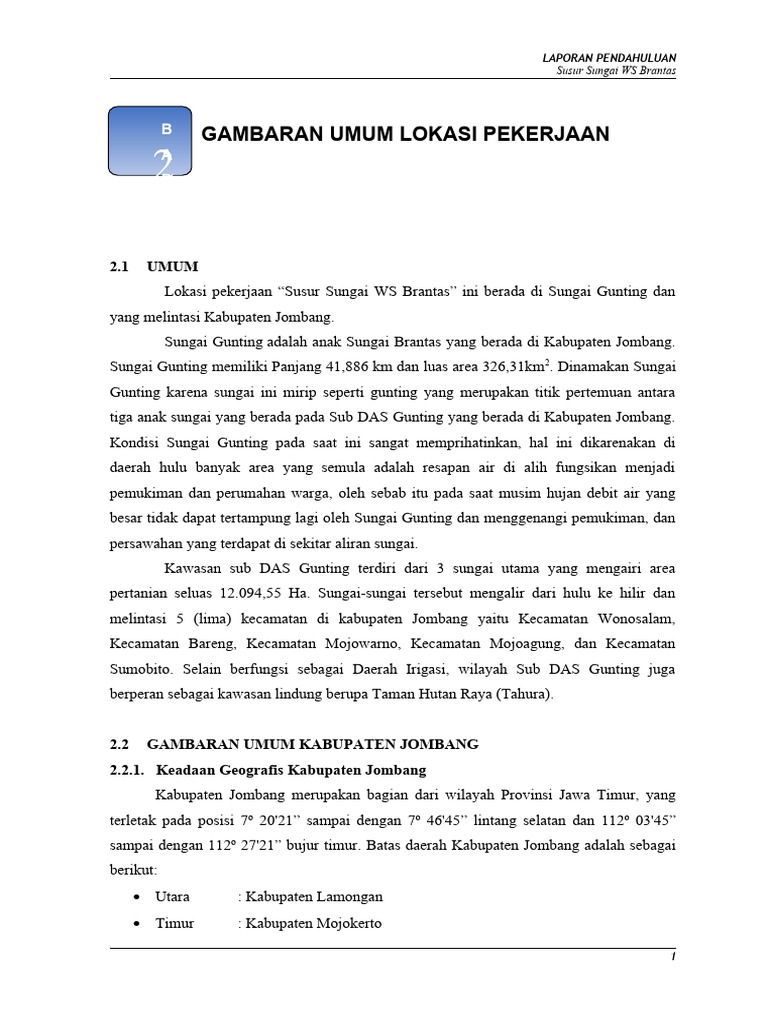 LAPORAN PENDAHULUAN
Susur Sungai WS Brantas

B
2

GAMBARAN UMUM LOKASI PEKERJAAN

2.1 UMUM

Lokasi pekerjaan “Susur Sungai WS Brantas” ini berada di Sungai Gunting dan yang melintasi Kabupaten Jombang.

Sungai Gunting adalah anak Sungai Brantas yang berada di Kabupaten Jombang. Sungai Gunting memiliki Panjang 41,886 km dan luas area 326,31km$^2$. Dinamakan Sungai Gunting karena sungai ini mirip seperti gunting yang merupakan titik pertemuan antara tiga anak sungai yang berada pada Sub DAS Gunting yang berada di Kabupaten Jombang. Kondisi Sungai Gunting pada saat ini sangat memprihatinkan, hal ini dikarenakan di daerah hulu banyak area yang semula adalah resapan air di alih fungsikan menjadi pemukiman dan perumahan warga, oleh sebab itu pada saat musim hujan debit air yang besar tidak dapat tertampung lagi oleh Sungai Gunting dan menggenangi pemukiman, dan persawahan yang terdapat di sekitar aliran sungai.

Kawasan sub DAS Gunting terdiri dari 3 sungai utama yang mengairi area pertanian seluas 12.094,55 Ha. Sungai-sungai tersebut mengalir dari hulu ke hilir dan melintasi 5 (lima) kecamatan di kabupaten Jombang yaitu Kecamatan Wonosalam, Kecamatan Bareng, Kecamatan Mojowarno, Kecamatan Mojoagung, dan Kecamatan Sumobito. Selain berfungsi sebagai Daerah Irigasi, wilayah Sub DAS Gunting juga berperan sebagai kawasan lindung berupa Taman Hutan Raya (Tahura).

2.2 GAMBARAN UMUM KABUPATEN JOMBANG

2.2.1. Keadaan Geografis Kabupaten Jombang

Kabupaten Jombang merupakan bagian dari wilayah Provinsi Jawa Timur, yang terletak pada posisi 7º 20'21” sampai dengan 7º 46'45” lintang selatan dan 112º 03'45” sampai dengan 112º 27'21” bujur timur. Batas daerah Kabupaten Jombang adalah sebagai berikut:

• Utara : Kabupaten Lamongan
• Timur : Kabupaten Mojokerto

1